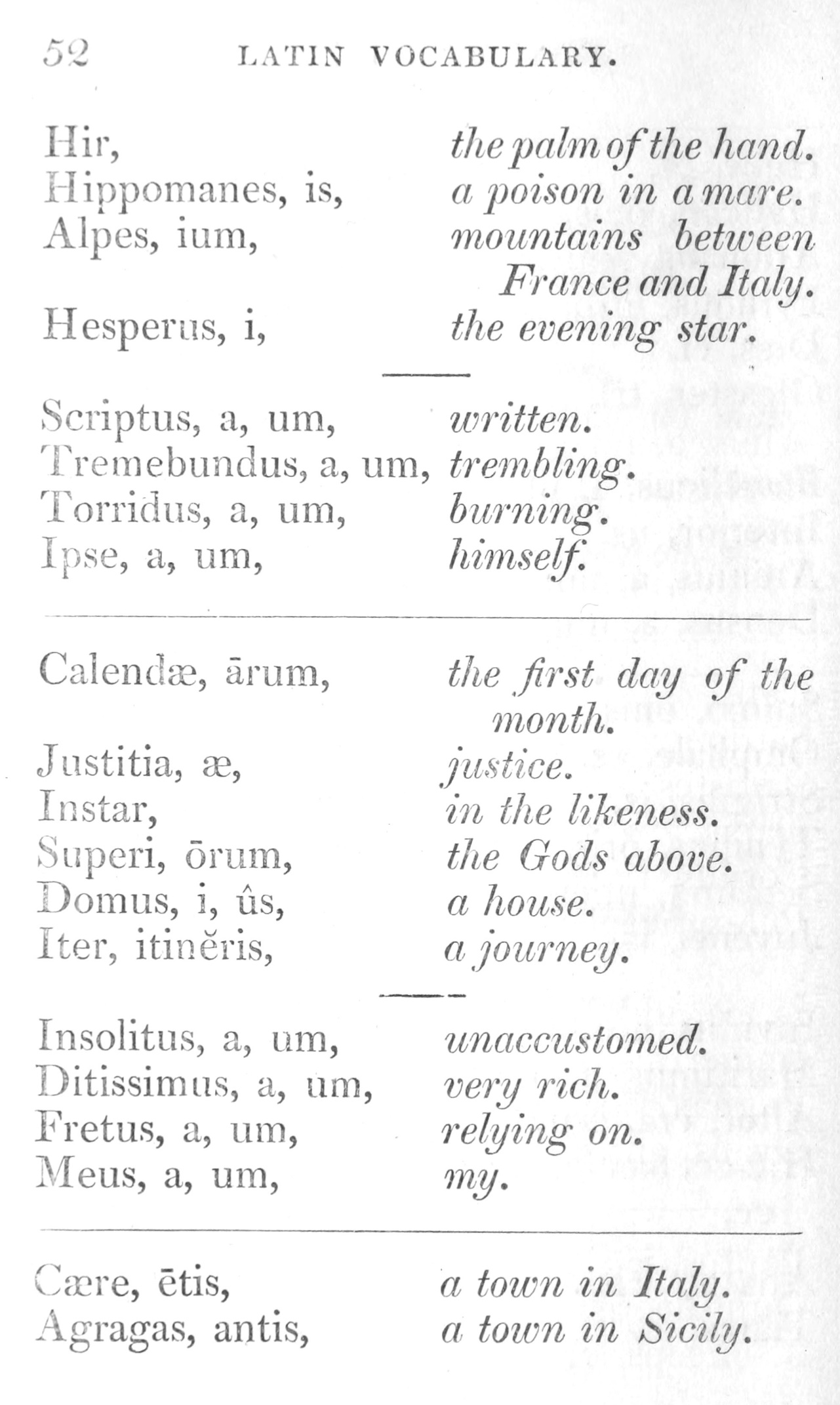 52 LATIN VOCABULARY.

Hir, the palm of the hand.
Hippomanes, is, a poison in a mare.
Alpes, ium, mountains between France and Italy.
Hesperus, i, the evening star.

Scriptus, a, um, written.
Tremebundus, a, um, trembling.
Torridus, a, um, burning.
Ipse, a, um, himself.

Calendæ, ārum, the first day of the month.
Justitia, æ, justice.
Instar, in the likeness.
Superi, ōrum, the Gods above.
Domus, i, ûs, a house.
Iter, itinĕris, a journey.

Insolitus, a, um, unaccustomed.
Ditissimus, a, um, very rich.
Fretus, a, um, relying on.
Meus, a, um, my.

Cære, ētis, a town in Italy.
Agragas, antis, a town in Sicily.